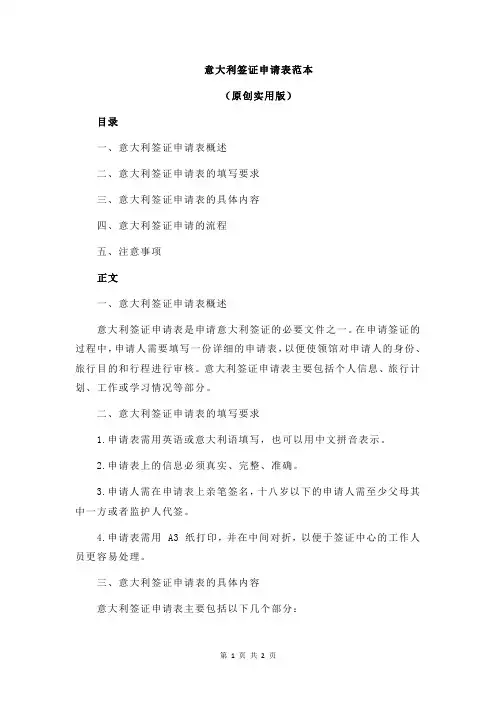 意大利签证申请表范本

（原创实用版）

目录

一、意大利签证申请表概述

二、意大利签证申请表的填写要求

三、意大利签证申请表的具体内容

四、意大利签证申请的流程

五、注意事项

正文

一、意大利签证申请表概述

意大利签证申请表是申请意大利签证的必要文件之一。在申请签证的过程中，申请人需要填写一份详细的申请表，以便使领馆对申请人的身份、旅行目的和行程进行审核。意大利签证申请表主要包括个人信息、旅行计划、工作或学习情况等部分。

二、意大利签证申请表的填写要求

1.申请表需用英语或意大利语填写，也可以用中文拼音表示。

2.申请表上的信息必须真实、完整、准确。

3.申请人需在申请表上亲笔签名，十八岁以下的申请人需至少父母其中一方或者监护人代签。

4.申请表需用 A3 纸打印，并在中间对折，以便于签证中心的工作人员更容易处理。

三、意大利签证申请表的具体内容

意大利签证申请表主要包括以下几个部分：

第 1 页 共 2 页